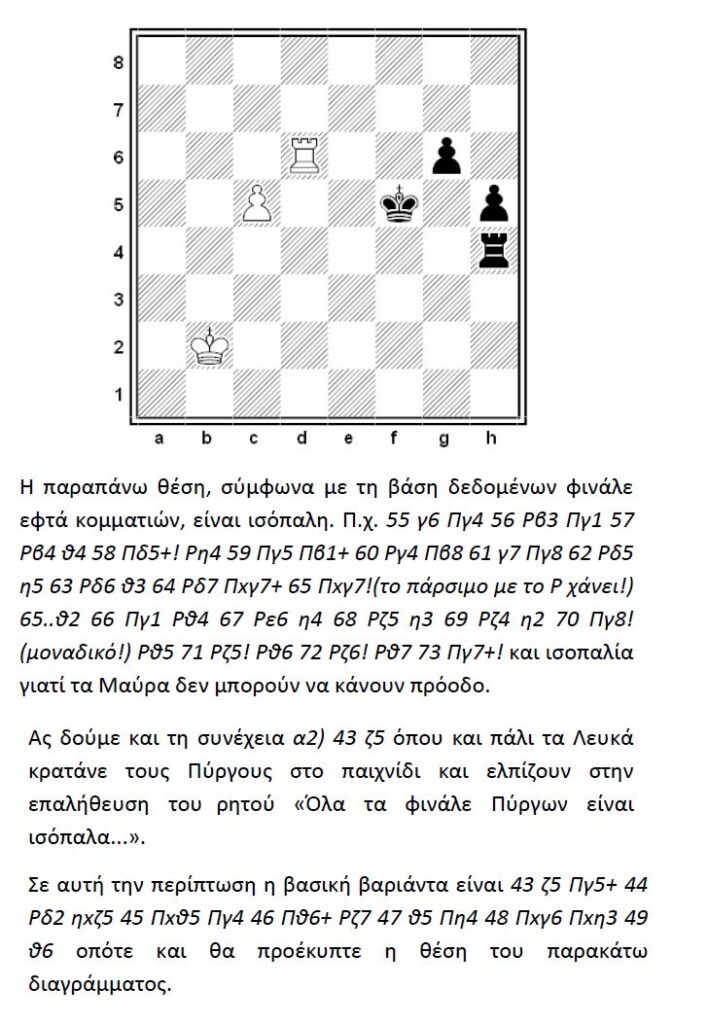 8
7
6
5
4
3
2
1
a b c d e f g h

Η παραπάνω θέση, σύμφωνα με τη βάση δεδομένων φινάλε εφτά κομματιών, είναι ισόπαλη. Π.χ. 55 γ6 Πγ4 56 Ρβ3 Πγ1 57 Ρβ4 ϑ4 58 Πδ5+! Ρη4 59 Πγ5 Πβ1+ 60 Ργ4 Πβ8 61 γ7 Πγ8 62 Ρδ5 η5 63 Ρδ6 ϑ3 64 Ρδ7 Πχγ7+ 65 Πχγ7!(το πάρσιμο με το Ρ χάνει!) 65..ϑ2 66 Πγ1 Ρϑ4 67 Ρε6 η4 68 Ρζ5 η3 69 Ρζ4 η2 70 Πγ8! (μοναδικό!) Ρϑ5 71 Ρζ5! Ρϑ6 72 Ρζ6! Ρϑ7 73 Πγ7+! και ισοπαλία γιατί τα Μαύρα δεν μπορούν να κάνουν πρόοδο.

Ας δούμε και τη συνέχεια α2) 43 ζ5 όπου και πάλι τα Λευκά κρατάνε τους Πύργους στο παιχνίδι και ελπίζουν στην επαλήθευση του ρητού «Όλα τα φινάλε Πύργων είναι ισόπαλα...».

Σε αυτή την περίπτωση η βασική βαριάντα είναι 43 ζ5 Πγ5+ 44 Ρδ2 ηχζ5 45 Πχϑ5 Πγ4 46 Πϑ6+ Ρζ7 47 ϑ5 Πη4 48 Πχγ6 Πχη3 49 ϑ6 οπότε και θα προέκυπτε η θέση του παρακάτω διαγράμματος.